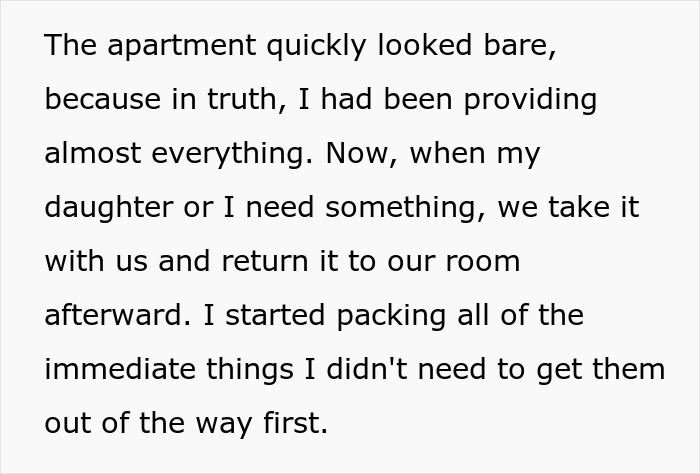 The apartment quickly looked bare, because in truth, I had been providing almost everything. Now, when my daughter or I need something, we take it with us and return it to our room afterward. I started packing all of the immediate things I didn't need to get them out of the way first.